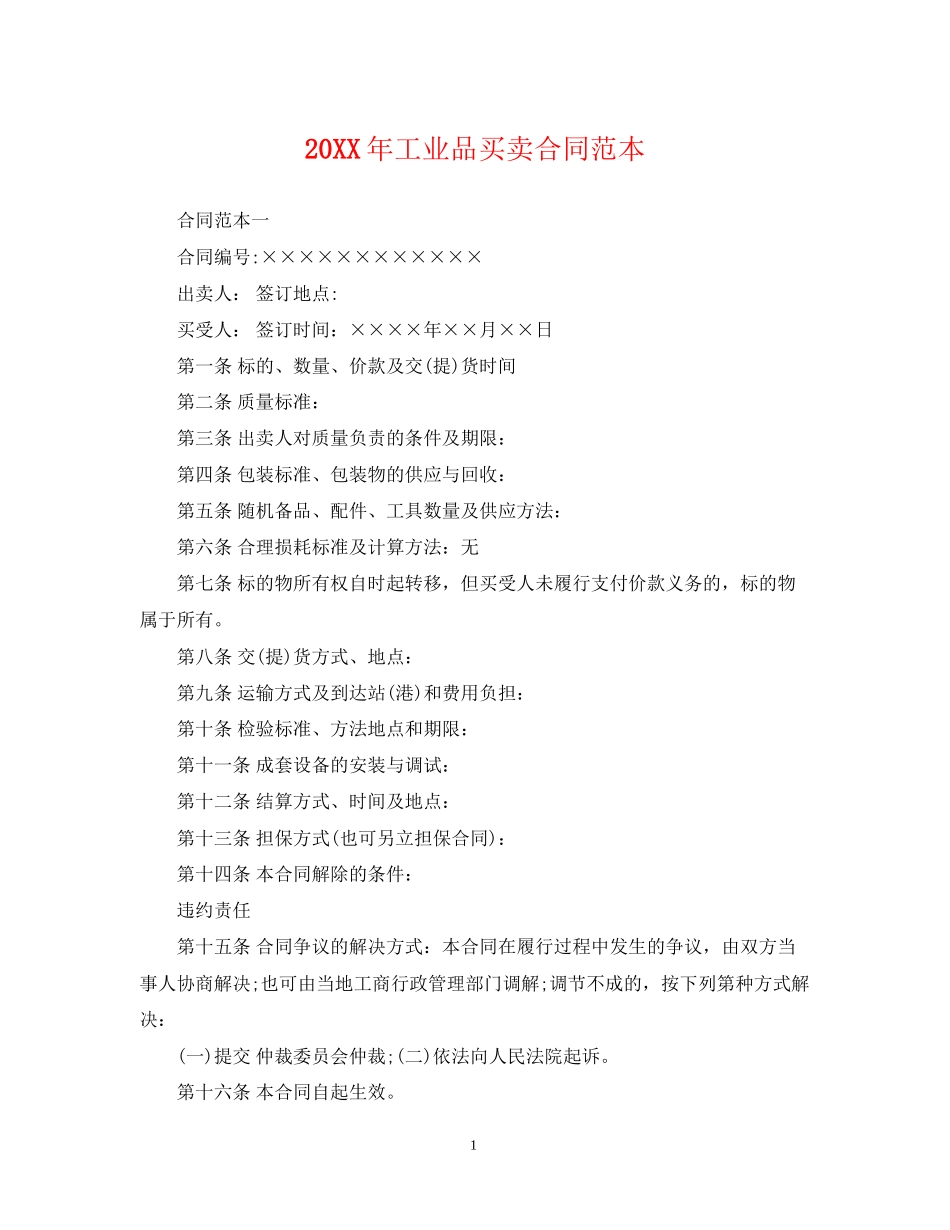 20XX年工业品买卖合同范本

合同范本一

合同编号:××××××××××××

出卖人： 签订地点:

买受人： 签订时间：××××年××月××日

第一条 标的、数量、价款及交(提)货时间

第二条 质量标准：

第三条 出卖人对质量负责的条件及期限：

第四条 包装标准、包装物的供应与回收：

第五条 随机备品、配件、工具数量及供应方法：

第六条 合理损耗标准及计算方法：无

第七条 标的物所有权自时起转移，但买受人未履行支付价款义务的，标的物属于所有。

第八条 交(提)货方式、地点：

第九条 运输方式及到达站(港)和费用负担：

第十条 检验标准、方法地点和期限：

第十一条 成套设备的安装与调试：

第十二条 结算方式、时间及地点：

第十三条 担保方式(也可另立担保合同)：

第十四条 本合同解除的条件：

违约责任

第十五条 合同争议的解决方式：本合同在履行过程中发生的争议，由双方当事人协商解决;也可由当地工商行政管理部门调解;调节不成的，按下列第种方式解决：

(一)提交 仲裁委员会仲裁;(二)依法向人民法院起诉。

第十六条 本合同自起生效。

1